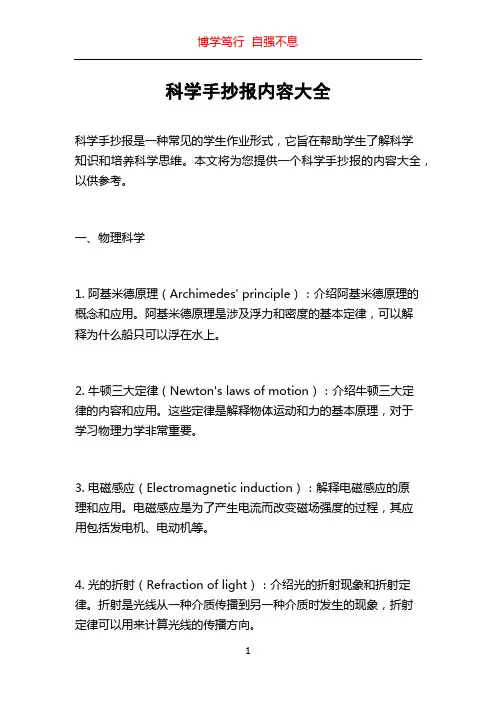 博学笃行 自强不息

科学手抄报内容大全

科学手抄报是一种常见的学生作业形式，它旨在帮助学生了解科学知识和培养科学思维。本文将为您提供一个科学手抄报的内容大全，以供参考。

一、物理科学

1. 阿基米德原理（Archimedes' principle）：介绍阿基米德原理的概念和应用。阿基米德原理是涉及浮力和密度的基本定律，可以解释为什么船只可以浮在水上。

2. 牛顿三大定律（Newton's laws of motion）：介绍牛顿三大定律的内容和应用。这些定律是解释物体运动和力的基本原理，对于学习物理力学非常重要。

3. 电磁感应（Electromagnetic induction）：解释电磁感应的原理和应用。电磁感应是为了产生电流而改变磁场强度的过程，其应用包括发电机、电动机等。

4. 光的折射（Refraction of light）：介绍光的折射现象和折射定律。折射是光线从一种介质传播到另一种介质时发生的现象，折射定律可以用来计算光线的传播方向。

1